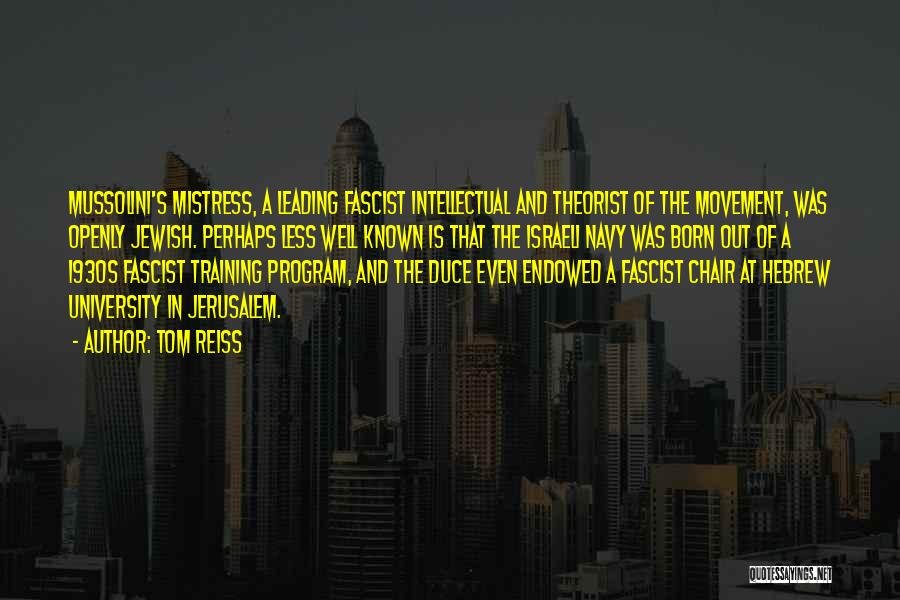 MUSSOLINI'S MISTRESS, A LEADING FASCIST INTELLECTUAL AND THEORIST OF THE MOVEMENT, WAS OPENLY JEWISH. PERHAPS LESS WELL KNOWN IS THAT THE ISRAELI NAVY WAS BORN OUT OF A 1930S FASCIST TRAINING PROGRAM, AND THE DUCE EVEN ENDOWED A FASCIST CHAIR AT HEBREW UNIVERSITY IN JERUSALEM.

- AUTHOR: TOM REISS

QUOTESSAYINGS.NET